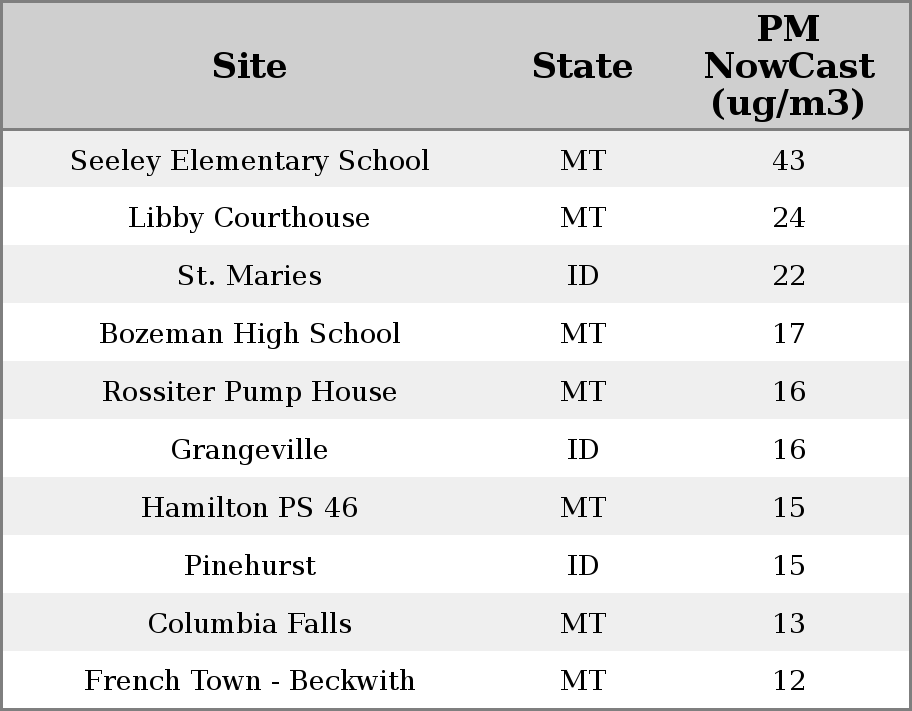 | Site | State | PM NowCast (ug/m3) |
|---|---|---|
| Seeley Elementary School | MT | 43 |
| Libby Courthouse | MT | 24 |
| St. Maries | ID | 22 |
| Bozeman High School | MT | 17 |
| Rossiter Pump House | MT | 16 |
| Grangeville | ID | 16 |
| Hamilton PS 46 | MT | 15 |
| Pinehurst | ID | 15 |
| Columbia Falls | MT | 13 |
| French Town - Beckwith | MT | 12 |